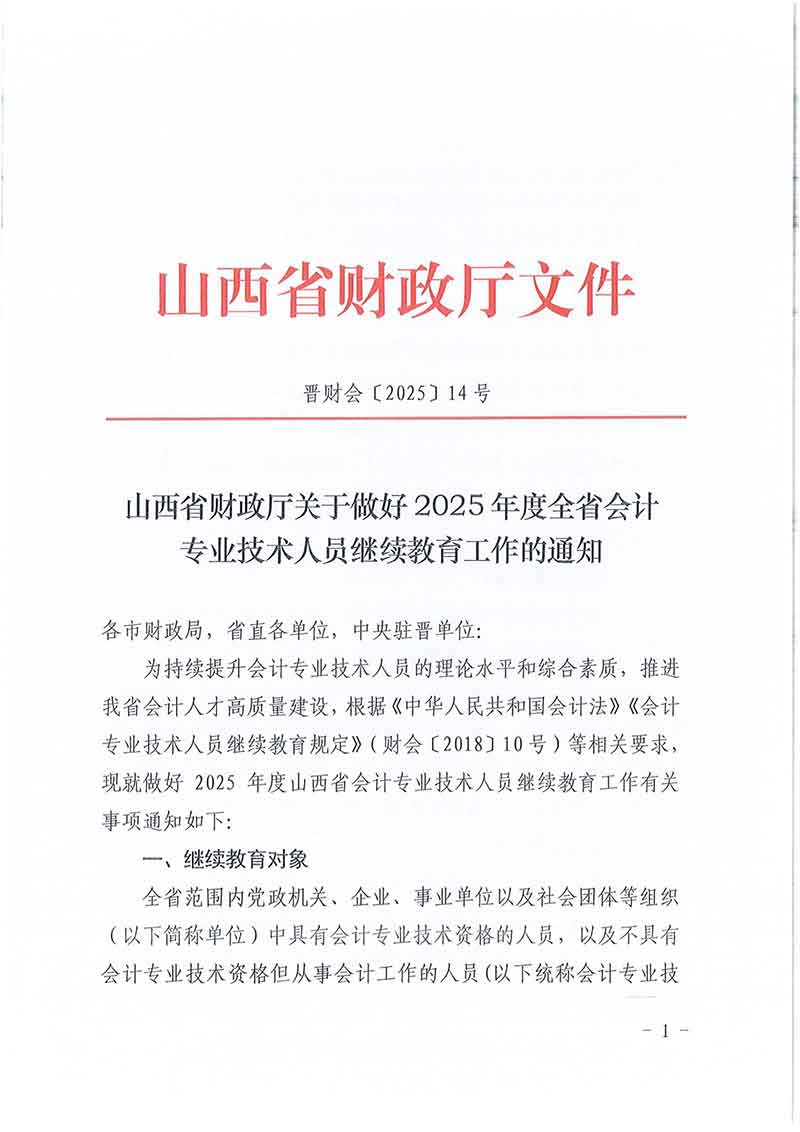 山西省财政厅文件

晋财会〔2025〕14号

山西省财政厅关于做好2025年度全省会计专业技术人员继续教育工作的通知

各市财政局，省直各单位，中央驻晋单位：

为持续提升会计专业技术人员的理论水平和综合素质，推进我省会计人才高质量建设，根据《中华人民共和国会计法》《会计专业技术人员继续教育规定》（财会〔2018〕10号）等相关要求，现就做好2025年度山西省会计专业技术人员继续教育工作有关事项通知如下：

一、继续教育对象

全省范围内党政机关、企业、事业单位以及社会团体等组织（以下简称单位）中具有会计专业技术资格的人员，以及不具有会计专业技术资格但从事会计工作的人员（以下统称会计专业技

－1－